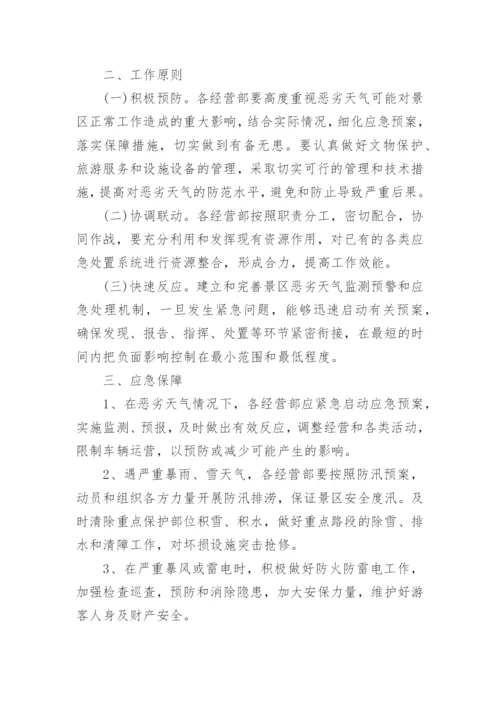 二、工作原则

(一)积极预防。各经营部要高度重视恶劣天气可能对景区正常工作造成的重大影响，结合实际情况，细化应急预案，落实保障措施，切实做到有备无患。要认真做好文物保护、旅游服务和设施设备的管理，采取切实可行的管理和技术措施，提高对恶劣天气的防范水平，避免和防止导致严重后果。

(二)协调联动。各经营部按照职责分工，密切配合，协同作战，要充分利用和发挥现有资源作用，对已有的各类应急处置系统进行资源整合，形成合力，提高工作效能。

(三)快速反应。建立和完善景区恶劣天气监测预警和应急处理机制，一旦发生紧急问题，能够迅速启动有关预案，确保发现、报告、指挥、处置等环节紧密衔接，在最短的时间内把负面影响控制在最小范围和最低程度。

三、应急保障

1、在恶劣天气情况下，各经营部应紧急启动应急预案，实施监测、预报，及时做出有效反应，调整经营和各类活动，限制车辆运营，以预防或减少可能产生的影响。

2、遇严重暴雨、雪天气，各经营部要按照防汛预案，动员和组织各方力量开展防汛排涝，保证景区安全度汛。及时清除重点保护部位积雪、积水，做好重点路段的除雪、排水和清障工作，对坏损设施突击抢修。

3、在严重暴风或雷电时，积极做好防火防雷电工作，加强检查巡查，预防和消除隐患，加大安保力量，维护好游客人身及财产安全。